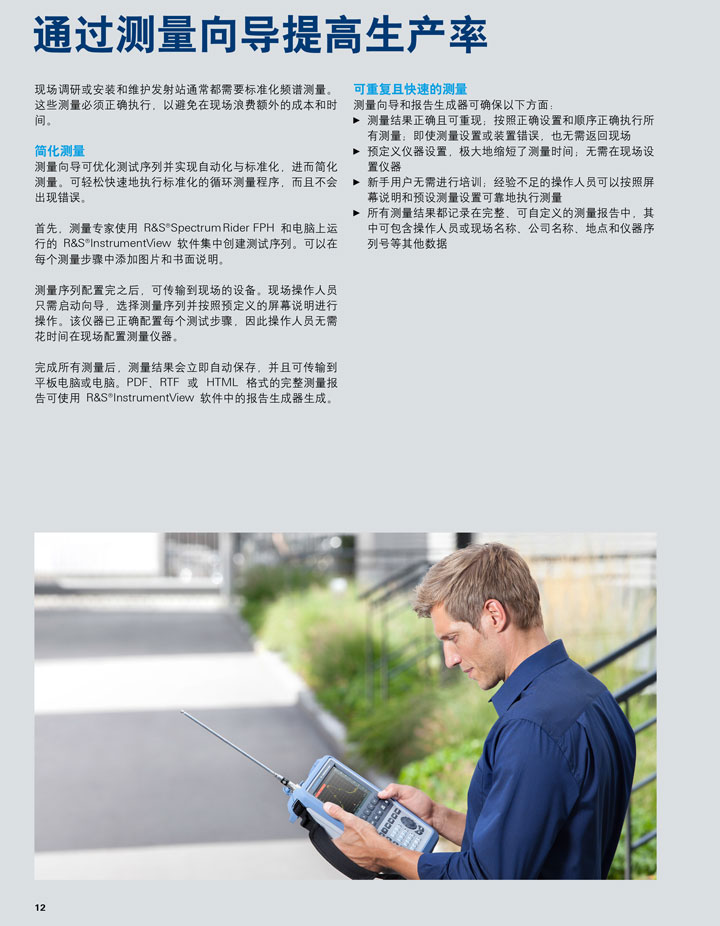 通过测量向导提高生产率

现场调研或安装和维护发射站通常都需要标准化频谱测量。这些测量必须正确执行，以避免在现场浪费额外的成本和时间。

简化测量
测量向导可优化测试序列并实现自动化与标准化，进而简化测量。可轻松快速地执行标准化的循环测量程序，而且不会出现错误。

首先，测量专家使用 R&S®Spectrum Rider FPH 和电脑上运行的 R&S®InstrumentView 软件集中创建测试序列。可以在每个测量步骤中添加图片和书面说明。

测量序列配置完之后，可传输到现场的设备。现场操作人员只需启动向导，选择测量序列并按照预定义的屏幕说明进行操作。该仪器已正确配置每个测试步骤，因此操作人员无需花时间在现场配置测量仪器。

完成所有测量后，测量结果会立即自动保存，并且可传输到平板电脑或电脑。PDF、RTF 或 HTML 格式的完整测量报告可使用 R&S®InstrumentView 软件中的报告生成器生成。

可重复且快速的测量
测量向导和报告生成器可确保以下方面：
► 测量结果正确且可重现；按照正确设置和顺序正确执行所有测量；即使测量设置或装置错误，也无需返回现场
► 预定义仪器设置，极大地缩短了测量时间；无需在现场设置仪器
► 新手用户无需进行培训；经验不足的操作人员可以按照屏幕说明和预设测量设置可靠地执行测量
► 所有测量结果都记录在完整、可自定义的测量报告中，其中可包含操作人员或现场名称、公司名称、地点和仪器序列号等其他数据

12